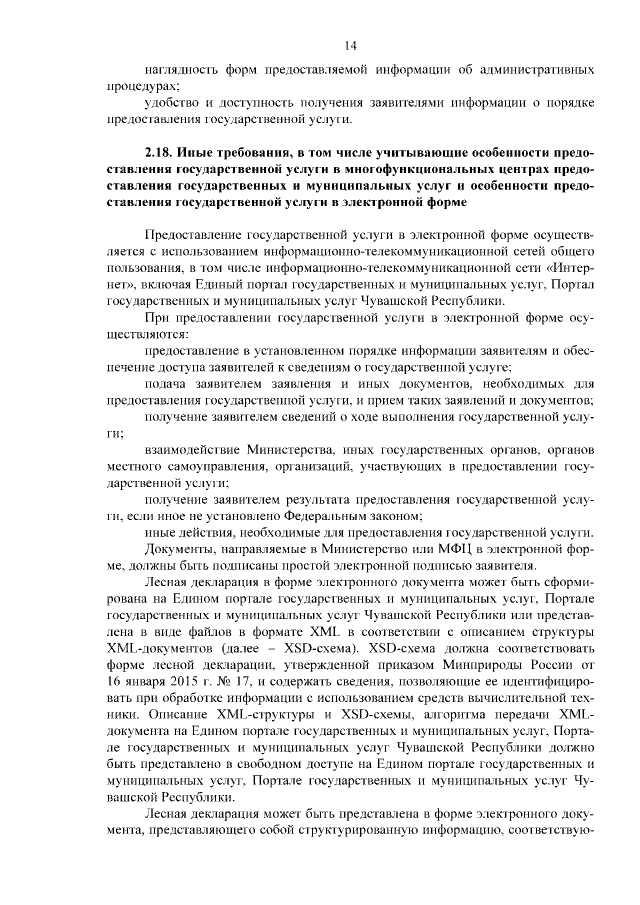 14

наглядность форм предоставляемой информации об административных процедурах;

удобство и доступность получения заявителями информации о порядке предоставления государственной услуги.

2.18. Иные требования, в том числе учитывающие особенности предоставления государственной услуги в многофункциональных центрах предоставления государственных и муниципальных услуг и особенности предоставления государственной услуги в электронной форме

Предоставление государственной услуги в электронной форме осуществляется с использованием информационно-телекоммуникационной сетей общего пользования, в том числе информационно-телекоммуникационной сети «Интернет», включая Единый портал государственных и муниципальных услуг, Портал государственных и муниципальных услуг Чувашской Республики.

При предоставлении государственной услуги в электронной форме осуществляются:

предоставление в установленном порядке информации заявителям и обеспечение доступа заявителей к сведениям о государственной услуге;

подача заявителем заявления и иных документов, необходимых для предоставления государственной услуги, и прием таких заявлений и документов;

получение заявителем сведений о ходе выполнения государственной услуги;

взаимодействие Министерства, иных государственных органов, органов местного самоуправления, организаций, участвующих в предоставлении государственной услуги;

получение заявителем результата предоставления государственной услуги, если иное не установлено Федеральным законом;

иные действия, необходимые для предоставления государственной услуги.

Документы, направляемые в Министерство или МФЦ в электронной форме, должны быть подписаны простой электронной подписью заявителя.

Лесная декларация в форме электронного документа может быть сформирована на Едином портале государственных и муниципальных услуг, Портале государственных и муниципальных услуг Чувашской Республики или представлена в виде файлов в формате XML в соответствии с описанием структуры XML-документов (далее – XSD-схема). XSD-схема должна соответствовать форме лесной декларации, утвержденной приказом Минприроды России от 16 января 2015 г. № 17, и содержать сведения, позволяющие ее идентифицировать при обработке информации с использованием средств вычислительной техники. Описание XML-структуры и XSD-схемы, алгоритма передачи XML-документа на Едином портале государственных и муниципальных услуг, Портале государственных и муниципальных услуг Чувашской Республики должно быть представлено в свободном доступе на Едином портале государственных и муниципальных услуг, Портале государственных и муниципальных услуг Чувашской Республики.

Лесная декларация может быть представлена в форме электронного документа, представляющего собой структурированную информацию, соответствую-